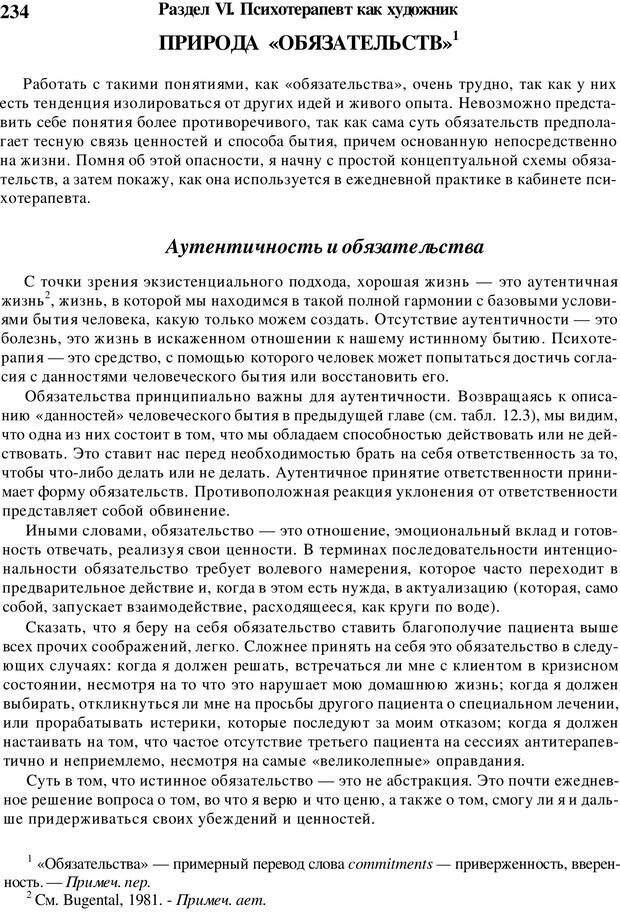 234 Раздел VI. Психотерапевт как художник

ПРИРОДА «ОБЯЗАТЕЛЬСТВ»$^1$

Работать с такими понятиями, как «обязательства», очень трудно, так как у них есть тенденция изолироваться от других идей и живого опыта. Невозможно представить себе понятия более противоречивого, так как сама суть обязательств предполагает тесную связь ценностей и способа бытия, причем основанную непосредственно на жизни. Помня об этой опасности, я начну с простой концептуальной схемы обязательств, а затем покажу, как она используется в ежедневной практике в кабинете психотерапевта.

Аутентичность и обязательства

С точки зрения экзистенциального подхода, хорошая жизнь — это аутентичная жизнь$^2$, жизнь, в которой мы находимся в такой полной гармонии с базовыми условиями бытия человека, какую только можем создать. Отсутствие аутентичности — это болезнь, это жизнь в искаженном отношении к нашему истинному бытию. Психотерапия — это средство, с помощью которого человек может попытаться достичь согласия с данностями человеческого бытия или восстановить его.

Обязательства принципиально важны для аутентичности. Возвращаясь к описанию «данностей» человеческого бытия в предыдущей главе (см. табл. 12.3), мы видим, что одна из них состоит в том, что мы обладаем способностью действовать или не действовать. Это ставит нас перед необходимостью брать на себя ответственность за то, чтобы что-либо делать или не делать. Аутентичное принятие ответственности принимает форму обязательств. Противоположная реакция уклонения от ответственности представляет собой обвинение.

Иными словами, обязательство — это отношение, эмоциональный вклад и готовность отвечать, реализуя свои ценности. В терминах последовательности интенциональности обязательство требует волевого намерения, которое часто переходит в предварительное действие и, когда в этом есть нужда, в актуализацию (которая, само собой, запускает взаимодействие, расходящееся, как круги по воде).

Сказать, что я беру на себя обязательство ставить благополучие пациента выше всех прочих соображений, легко. Сложнее принять на себя это обязательство в следующих случаях: когда я должен решать, встречаться ли мне с клиентом в кризисном состоянии, несмотря на то что это нарушает мою домашнюю жизнь; когда я должен выбирать, откликнуться ли мне на просьбы другого пациента о специальном лечении, или прорабатывать истерики, которые последуют за моим отказом; когда я должен настаивать на том, что частое отсутствие третьего пациента на сессиях антитерапевтично и неприемлемо, несмотря на самые «великолепные» оправдания.

Суть в том, что истинное обязательство — это не абстракция. Это почти ежедневное решение вопроса о том, во что я верю и что ценю, а также о том, смогу ли я и дальше придерживаться своих убеждений и ценностей.

$^1$ «Обязательства» — примерный перевод слова commitments — приверженность, вверенность. — Примеч. пер.
$^2$ См. Bugental, 1981. - Примеч. авт.